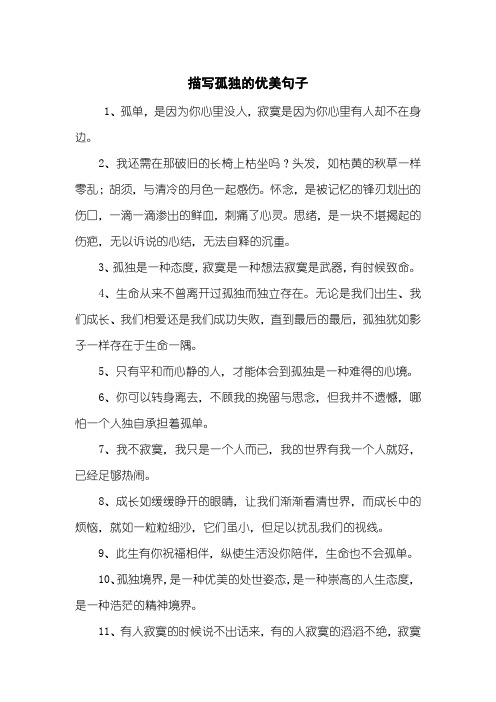 描写孤独的优美句子

1、孤单，是因为你心里没人，寂寞是因为你心里有人却不在身边。

2、我还需在那破旧的长椅上枯坐吗？头发，如枯黄的秋草一样零乱；胡须，与清冷的月色一起感伤。怀念，是被记忆的锋刃划出的伤口，一滴一滴渗出的鲜血，刺痛了心灵。思绪，是一块不堪揭起的伤疤，无以诉说的心结，无法自释的沉重。

3、孤独是一种态度，寂寞是一种想法寂寞是武器，有时候致命。

4、生命从来不曾离开过孤独而独立存在。无论是我们出生、我们成长、我们相爱还是我们成功失败，直到最后的最后，孤独犹如影子一样存在于生命一隅。

5、只有平和而心静的人，才能体会到孤独是一种难得的心境。

6、你可以转身离去，不顾我的挽留与思念，但我并不遗憾，哪怕一个人独自承担着孤单。

7、我不寂寞，我只是一个人而已，我的世界有我一个人就好，已经足够热闹。

8、成长如缓缓睁开的眼睛，让我们渐渐看清世界，而成长中的烦恼，就如一粒粒细沙，它们虽小，但足以扰乱我们的视线。

9、此生有你祝福相伴，纵使生活没你陪伴，生命也不会孤单。

10、孤独境界，是一种优美的处世姿态，是一种崇高的人生态度，是一种浩茫的精神境界。

11、有人寂寞的时候说不出话来，有的人寂寞的滔滔不绝，寂寞